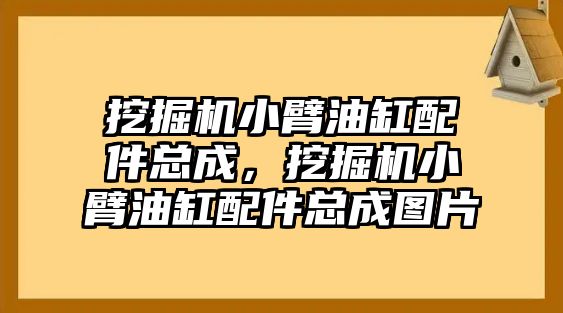 挖掘机小臂油缸配件总成，挖掘机小臂油缸配件总成图片